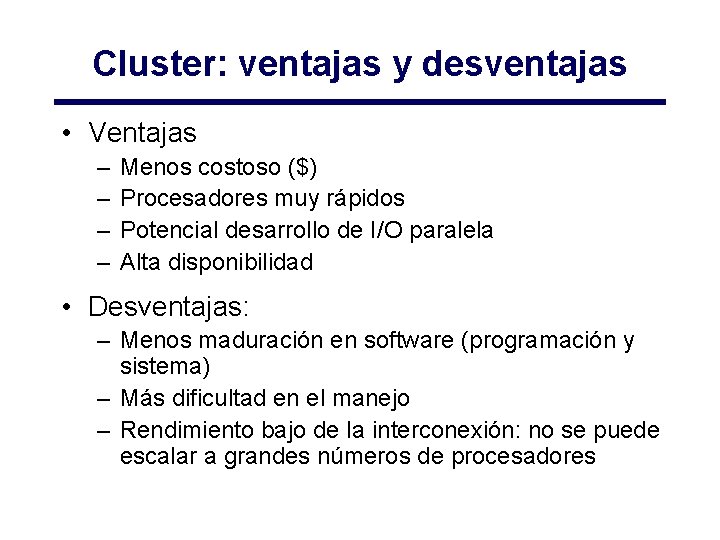 Cluster: ventajas y desventajas

• Ventajas
– Menos costoso (\$)
– Procesadores muy rápidos
– Potencial desarrollo de I/O paralela
– Alta disponibilidad

• Desventajas:
– Menos maduración en software (programación y sistema)
– Más dificultad en el manejo
– Rendimiento bajo de la interconexión: no se puede escalar a grandes números de procesadores